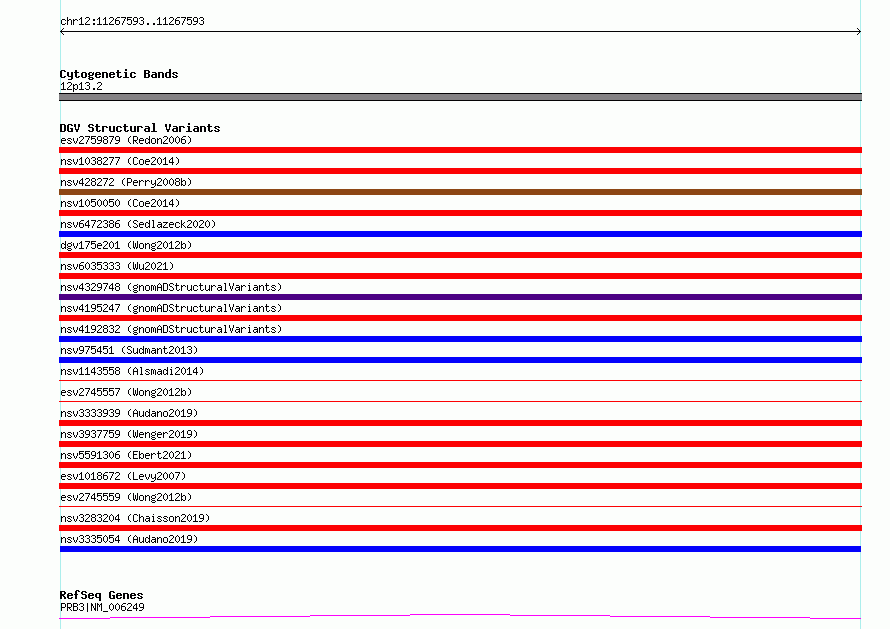 chr12:11267593..11267593

Cytogenetic Bands
12p13.2

DGV Structural Variants
esv2759879 (Redon2006)
nsv1038277 (Coe2014)
nsv428272 (Perry2008b)
nsv1050050 (Coe2014)
nsv6472386 (Sedlazeck2020)
dgv175e201 (Wong2012b)
nsv6035333 (Wu2021)
nsv4329748 (gnomADStructuralVariants)
nsv4195247 (gnomADStructuralVariants)
nsv4192832 (gnomADStructuralVariants)
nsv975451 (Sudmant2013)
nsv1143558 (Alsmadi2014)
esv2745557 (Wong2012b)
nsv3333939 (Audano2019)
nsv3937759 (Wenger2019)
nsv5591306 (Ebert2021)
esv1018672 (Levy2007)
esv2745559 (Wong2012b)
nsv3283204 (Chaisson2019)
nsv3335054 (Audano2019)

RefSeq Genes
PRB3|NM_006249